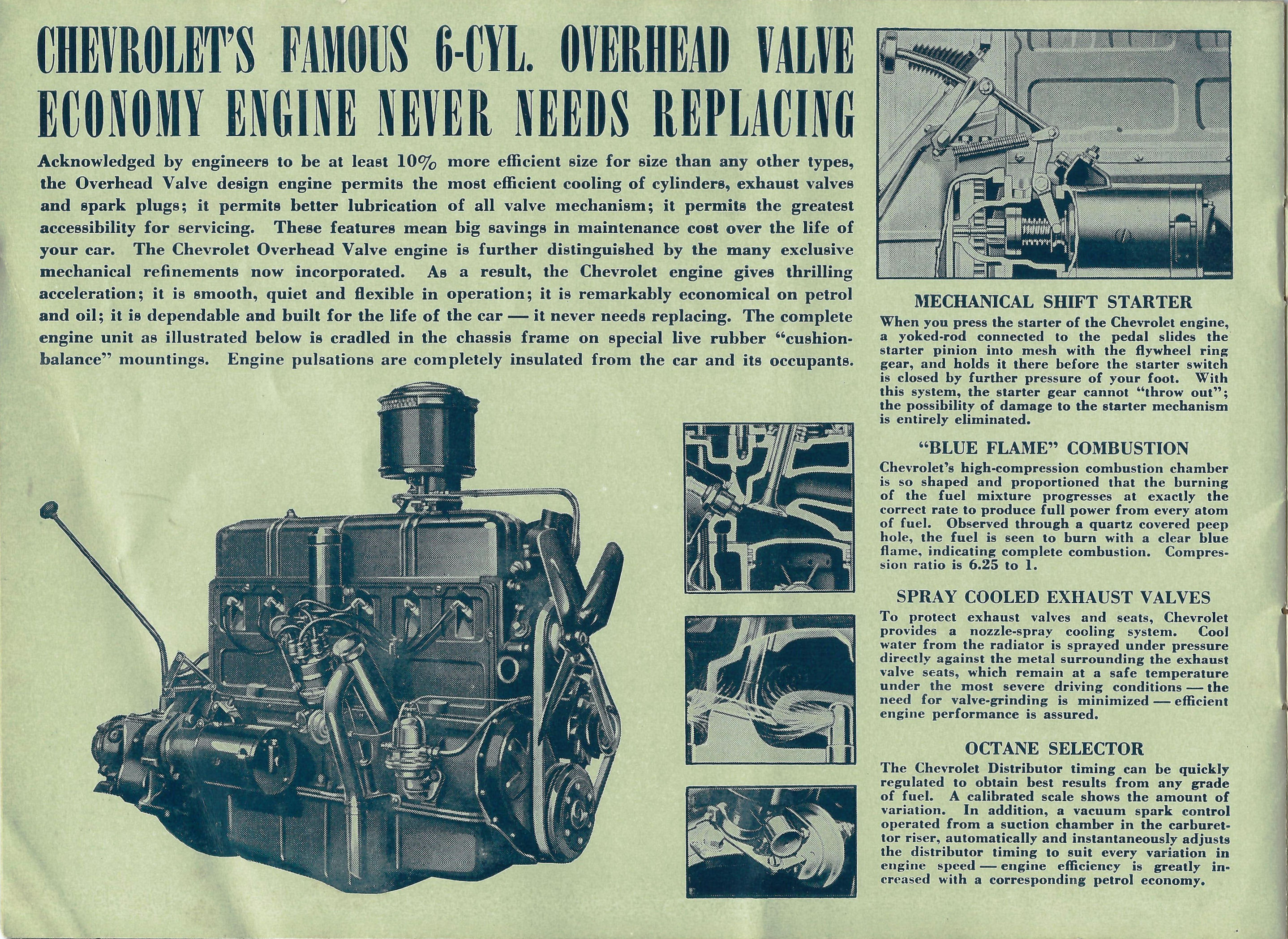 CHEVROLET'S FAMOUS 6-CYL. OVERHEAD VALVE ECONOMY ENGINE NEVER NEEDS REPLACING

Acknowledged by engineers to be at least 10% more efficient size for size than any other types, the Overhead Valve design engine permits the most efficient cooling of cylinders, exhaust valves and spark plugs; it permits better lubrication of all valve mechanism; it permits the greatest accessibility for servicing. These features mean big savings in maintenance cost over the life of your car. The Chevrolet Overhead Valve engine is further distinguished by the many exclusive mechanical refinements now incorporated. As a result, the Chevrolet engine gives thrilling acceleration; it is smooth, quiet and flexible in operation; it is remarkably economical on petrol and oil; it is dependable and built for the life of the car — it never needs replacing. The complete engine unit as illustrated below is cradled in the chassis frame on special live rubber "cushion-balance" mountings. Engine pulsations are completely insulated from the car and its occupants.

MECHANICAL SHIFT STARTER

When you press the starter of the Chevrolet engine, a yoked-rod connected to the pedal slides the starter pinion into mesh with the flywheel ring gear, and holds it there before the starter switch is closed by further pressure of your foot. With this system, the starter gear cannot "throw out"; the possibility of damage to the starter mechanism is entirely eliminated.

"BLUE FLAME" COMBUSTION

Chevrolet's high-compression combustion chamber is so shaped and proportioned that the burning of the fuel mixture progresses at exactly the correct rate to produce full power from every atom of fuel. Observed through a quartz covered peep hole, the fuel is seen to burn with a clear blue flame, indicating complete combustion. Compression ratio is 6.25 to 1.

SPRAY COOLED EXHAUST VALVES

To protect exhaust valves and seats, Chevrolet provides a nozzle-spray cooling system. Cool water from the radiator is sprayed under pressure directly against the metal surrounding the exhaust valve seats, which remain at a safe temperature under the most severe driving conditions — the need for valve-grinding is minimized — efficient engine performance is assured.

OCTANE SELECTOR

The Chevrolet Distributor timing can be quickly regulated to obtain best results from any grade of fuel. A calibrated scale shows the amount of variation. In addition, a vacuum spark control operated from a suction chamber in the carburettor riser, automatically and instantaneously adjusts the distributor timing to suit every variation in engine speed — engine efficiency is greatly increased with a corresponding petrol economy.